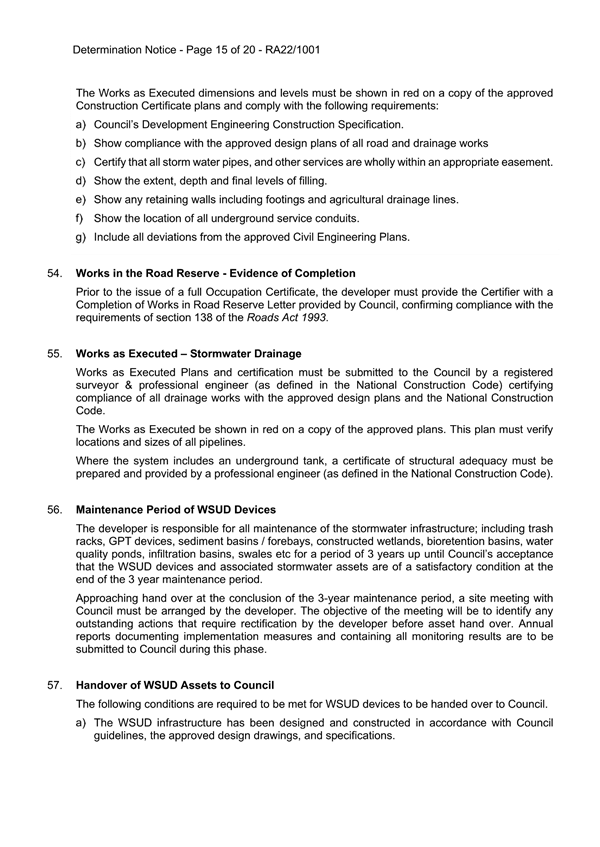 Determination Notice - Page 15 of 20 - RA22/1001

The Works as Executed dimensions and levels must be shown in red on a copy of the approved Construction Certificate plans and comply with the following requirements:

a) Council's Development Engineering Construction Specification.

b) Show compliance with the approved design plans of all road and drainage works

c) Certify that all storm water pipes, and other services are wholly within an appropriate easement.

d) Show the extent, depth and final levels of filling.

e) Show any retaining walls including footings and agricultural drainage lines.

f) Show the location of all underground service conduits.

g) Include all deviations from the approved Civil Engineering Plans.

54. Works in the Road Reserve - Evidence of Completion

Prior to the issue of a full Occupation Certificate, the developer must provide the Certifier with a Completion of Works in Road Reserve Letter provided by Council, confirming compliance with the requirements of section 138 of the Roads Act 1993.

55. Works as Executed – Stormwater Drainage

Works as Executed Plans and certification must be submitted to the Council by a registered surveyor & professional engineer (as defined in the National Construction Code) certifying compliance of all drainage works with the approved design plans and the National Construction Code.

The Works as Executed be shown in red on a copy of the approved plans. This plan must verify locations and sizes of all pipelines.

Where the system includes an underground tank, a certificate of structural adequacy must be prepared and provided by a professional engineer (as defined in the National Construction Code).

56. Maintenance Period of WSUD Devices

The developer is responsible for all maintenance of the stormwater infrastructure; including trash racks, GPT devices, sediment basins / forebays, constructed wetlands, bioretention basins, water quality ponds, infiltration basins, swales etc for a period of 3 years up until Council's acceptance that the WSUD devices and associated stormwater assets are of a satisfactory condition at the end of the 3 year maintenance period.

Approaching hand over at the conclusion of the 3-year maintenance period, a site meeting with Council must be arranged by the developer. The objective of the meeting will be to identify any outstanding actions that require rectification by the developer before asset hand over. Annual reports documenting implementation measures and containing all monitoring results are to be submitted to Council during this phase.

57. Handover of WSUD Assets to Council

The following conditions are required to be met for WSUD devices to be handed over to Council.

a) The WSUD infrastructure has been designed and constructed in accordance with Council guidelines, the approved design drawings, and specifications.